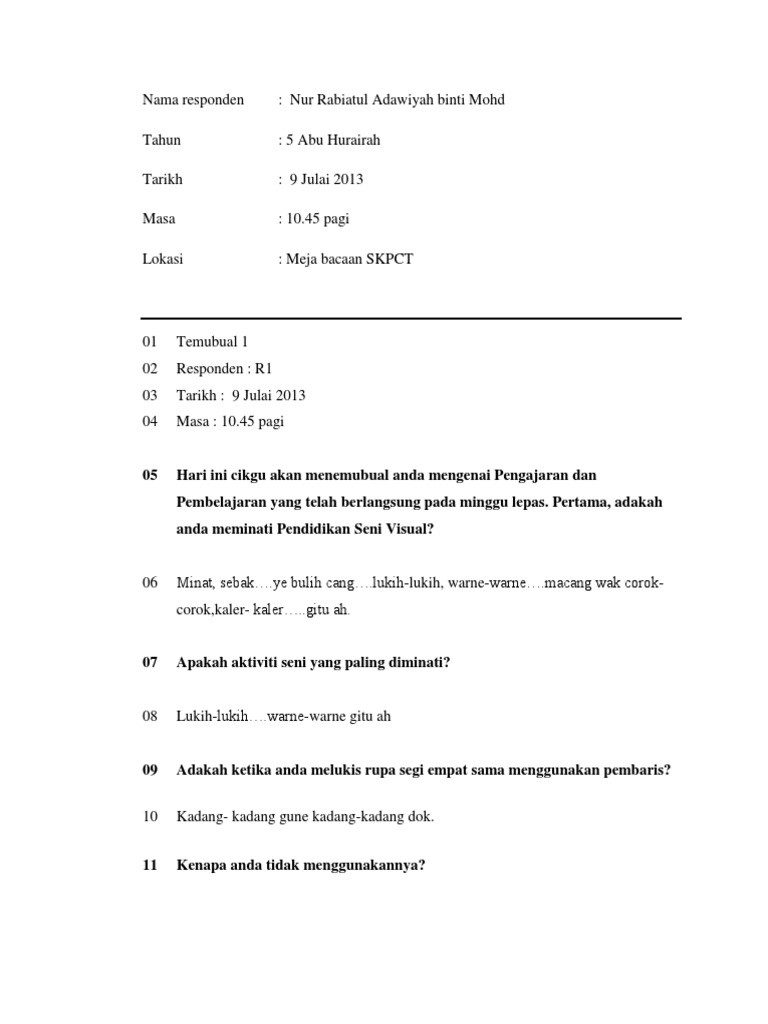 Nama responden : Nur Rabiatul Adawiyah binti Mohd

Tahun : 5 Abu Hurairah

Tarikh : 9 Julai 2013

Masa : 10.45 pagi

Lokasi : Meja bacaan SKPCT

01 Temubual 1
02 Responden : R1
03 Tarikh : 9 Julai 2013
04 Masa : 10.45 pagi

05 Hari ini cikgu akan menemubual anda mengenai Pengajaran dan Pembelajaran yang telah berlangsung pada minggu lepas. Pertama, adakah anda meminati Pendidikan Seni Visual?

06 Minat, sebak….ye bulih cang….lukih-lukih, warne-warne….macang wak corok-corok,kaler- kaler…..gitu ah.

07 Apakah aktiviti seni yang paling diminati?

08 Lukih-lukih….warne-warne gitu ah

09 Adakah ketika anda melukis rupa segi empat sama menggunakan pembaris?

10 Kadang- kadang gune kadang-kadang dok.

11 Kenapa anda tidak menggunakannya?